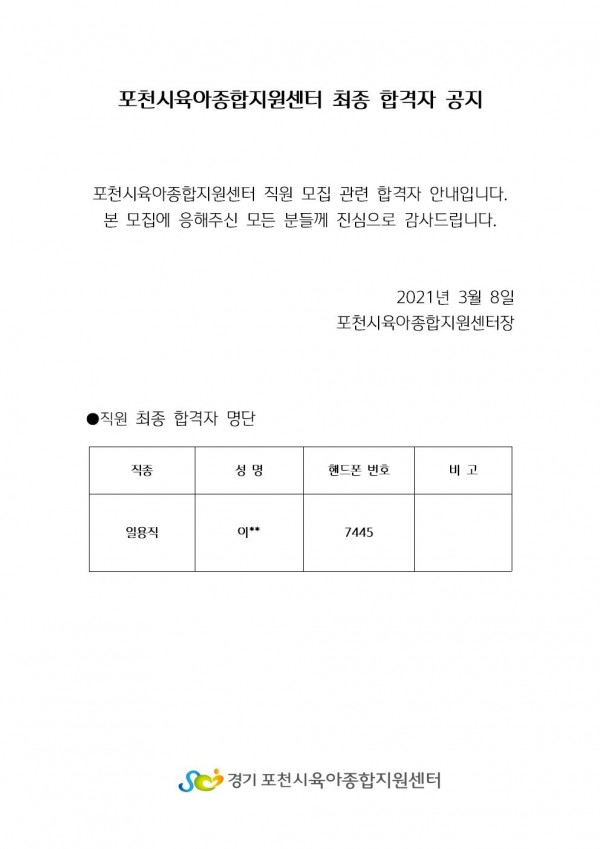 포천시육아종합지원센터 최종 합격자 공지

포천시육아종합지원센터 직원 모집 관련 합격자 안내입니다.
본 모집에 응해주신 모든 분들께 진심으로 감사드립니다.

2021년 3월 8일
포천시육아종합지원센터장

●직원 최종 합격자 명단

| 직종 | 성 명 | 핸드폰 번호 | 비 고 |
|---|---|---|---|
| 일용직 | 이** | 7445 | |

경기 포천시육아종합지원센터